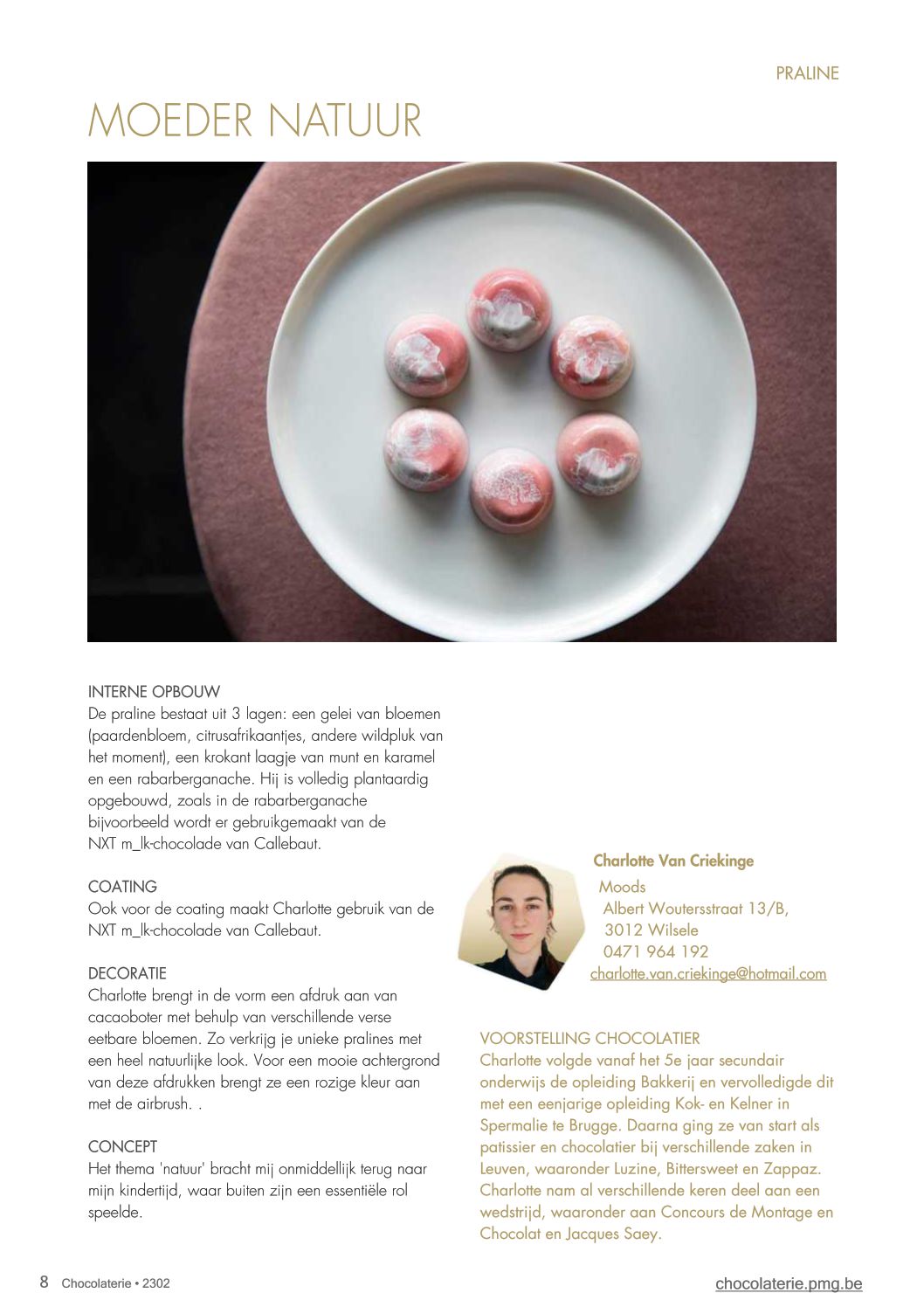 PRALINE

MOEDER NATUUR

INTERNE OPBOUW
De praline bestaat uit 3 lagen: een gelei van bloemen (paardenbloem, citrusafrikaantjes, andere wildpluk van het moment), een krokant laagje van munt en karamel en een rabarberganache. Hij is volledig plantaardig opgebouwd, zoals in de rabarberganache bijvoorbeeld wordt er gebruikgemaakt van de NXT m_lk-chocolade van Callebaut.

COATING
Ook voor de coating maakt Charlotte gebruik van de NXT m_lk-chocolade van Callebaut.

DECORATIE
Charlotte brengt in de vorm een afdruk aan van cacaoboter met behulp van verschillende verse eetbare bloemen. Zo verkrijg je unieke pralines met een heel natuurlijke look. Voor een mooie achtergrond van deze afdrukken brengt ze een rozige kleur aan met de airbrush. .

CONCEPT
Het thema 'natuur' bracht mij onmiddellijk terug naar mijn kindertijd, waar buiten zijn een essentiële rol speelde.

Charlotte Van Criekinge
Moods
Albert Woutersstraat 13/B,
3012 Wilsele
0471 964 192
charlotte.van.criekinge@hotmail.com

VOORSTELLING CHOCOLATIER
Charlotte volgde vanaf het 5e jaar secundair onderwijs de opleiding Bakkerij en vervolledigde dit met een eenjarige opleiding Kok- en Kelner in Spermalie te Brugge. Daarna ging ze van start als patissier en chocolatier bij verschillende zaken in Leuven, waaronder Luzine, Bittersweet en Zappaz. Charlotte nam al verschillende keren deel aan een wedstrijd, waaronder aan Concours de Montage en Chocolat en Jacques Saey.

8 Chocolaterie • 2302

chocolaterie.pmg.be